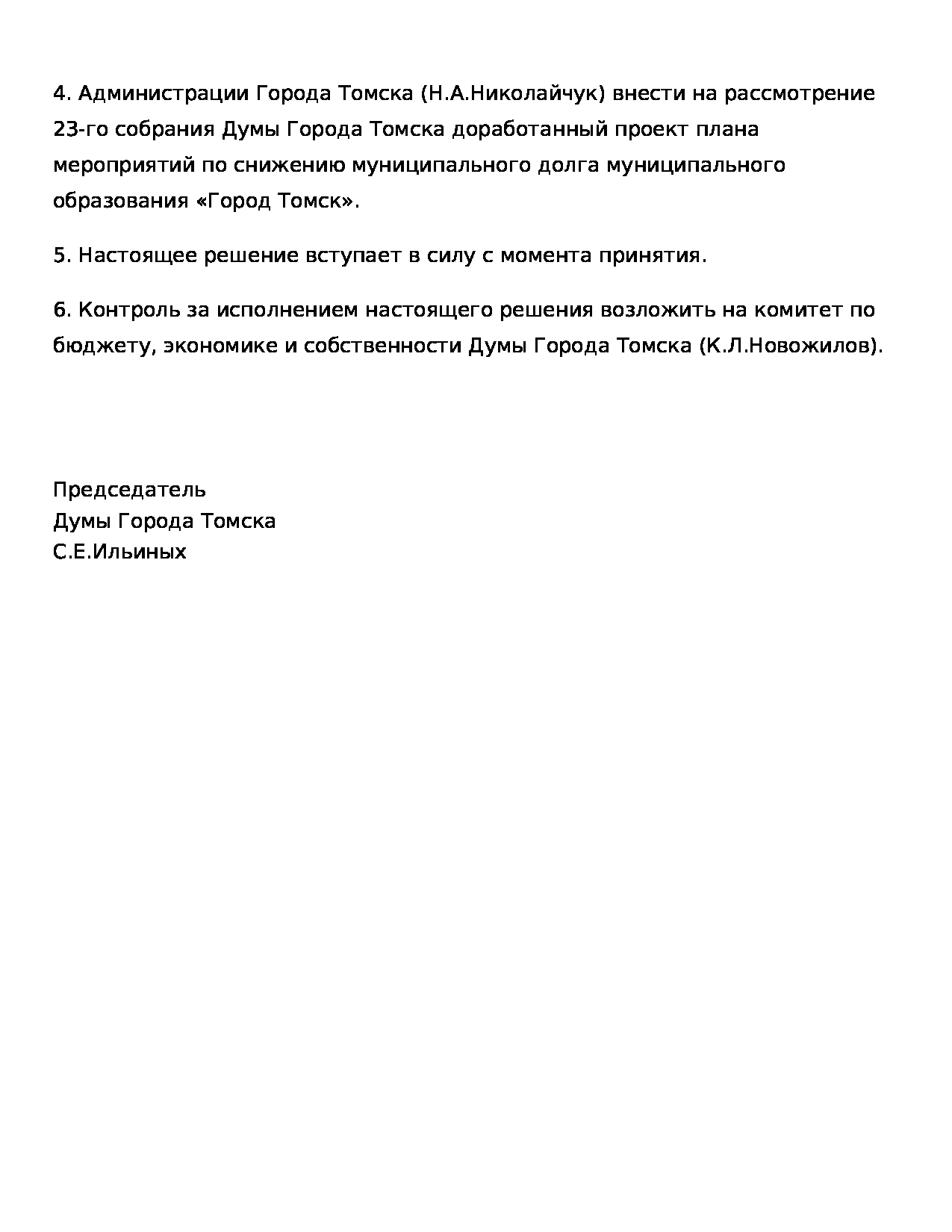 4. Администрации Города Томска (Н.А.Николайчук) внести на рассмотрение 23-го собрания Думы Города Томска доработанный проект плана мероприятий по снижению муниципального долга муниципального образования «Город Томск».

5. Настоящее решение вступает в силу с момента принятия.

6. Контроль за исполнением настоящего решения возложить на комитет по бюджету, экономике и собственности Думы Города Томска (К.Л.Новожилов).

Председатель
Думы Города Томска
С.Е.Ильиных